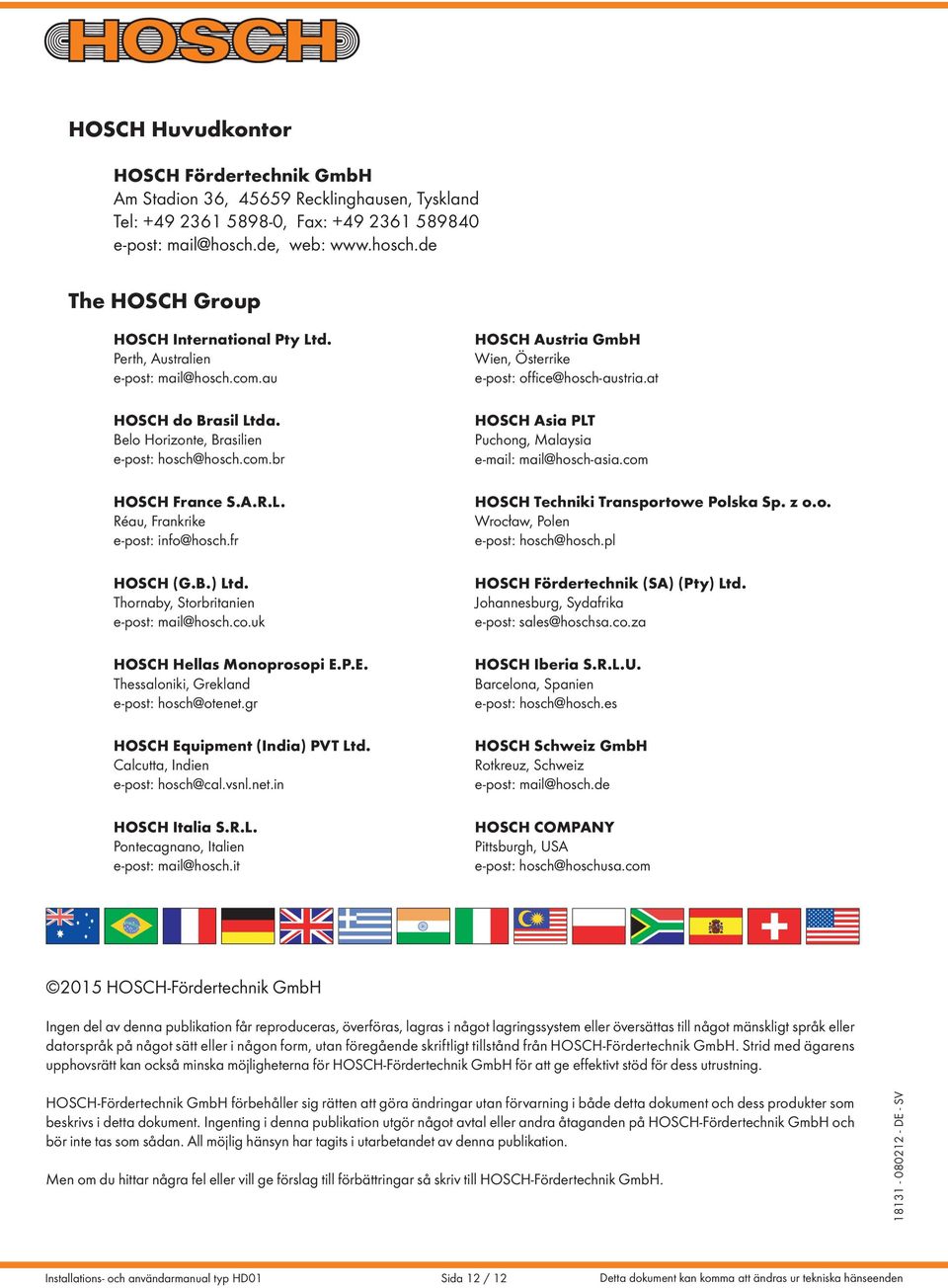 HOSCH

HOSCH Huvudkontor

HOSCH Fördertechnik GmbH
Am Stadion 36, 45659 Recklinghausen, Tyskland
Tel: +49 2361 5898-0, Fax: +49 2361 589840
e-post: mail@hosch.de, web: www.hosch.de

The HOSCH Group

HOSCH International Pty Ltd.
Perth, Australien
e-post: mail@hosch.com.au

HOSCH do Brasil Ltda.
Belo Horizonte, Brasilien
e-post: hosch@hosch.com.br

HOSCH France S.A.R.L.
Réau, Frankrike
e-post: info@hosch.fr

HOSCH (G.B.) Ltd.
Thornaby, Storbritanien
e-post: mail@hosch.co.uk

HOSCH Hellas Monoprosopi E.P.E.
Thessaloniki, Grekland
e-post: hosch@otenet.gr

HOSCH Equipment (India) PVT Ltd.
Calcutta, Indien
e-post: hosch@cal.vsnl.net.in

HOSCH Italia S.R.L.
Pontecagnano, Italien
e-post: mail@hosch.it

HOSCH Austria GmbH
Wien, Österrike
e-post: office@hosch-austria.at

HOSCH Asia PLT
Puchong, Malaysia
e-mail: mail@hosch-asia.com

HOSCH Techniki Transportowe Polska Sp. z o.o.
Wrocław, Polen
e-post: hosch@hosch.pl

HOSCH Fördertechnik (SA) (Pty) Ltd.
Johannesburg, Sydafrika
e-post: sales@hoschsa.co.za

HOSCH Iberia S.R.L.U.
Barcelona, Spanien
e-post: hosch@hosch.es

HOSCH Schweiz GmbH
Rotkreuz, Schweiz
e-post: mail@hosch.de

HOSCH COMPANY
Pittsburgh, USA
e-post: hosch@hoschusa.com

©2015 HOSCH-Fördertechnik GmbH

Ingen del av denna publikation får reproduceras, överföras, lagras i något lagringssystem eller översättas till något mänskligt språk eller datorspråk på något sätt eller i någon form, utan föregående skriftligt tillstånd från HOSCH-Fördertechnik GmbH. Strid med ägarens upphovsrätt kan också minska möjligheterna för HOSCH-Fördertechnik GmbH för att ge effektivt stöd för dess utrustning.

HOSCH-Fördertechnik GmbH förbehåller sig rätten att göra ändringar utan förvarning i både detta dokument och dess produkter som beskrivs i detta dokument. Ingenting i denna publikation utgör något avtal eller andra åtaganden på HOSCH-Fördertechnik GmbH och bör inte tas som sådan. All möjlig hänsyn har tagits i utarbetandet av denna publikation.

Men om du hittar några fel eller vill ge förslag till förbättringar så skriv till HOSCH-Fördertechnik GmbH.

18131 - 080212 - DE - SV

Installations- och användarmanual typ HD01 Sida 12 / 12 Detta dokument kan komma att ändras ur tekniska hänseenden